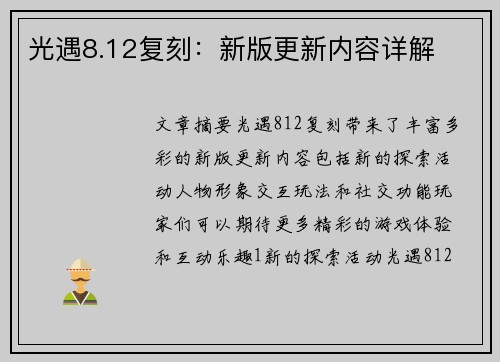 光遇8.12复刻：新版更新内容详解

文章摘要光遇812复刻带来了丰富多彩的新版更新内容包括新的探索活动人物形象交互玩法和社交功能玩家们可以期待更多精彩的游戏体验和互动乐趣1新的探索活动光遇812